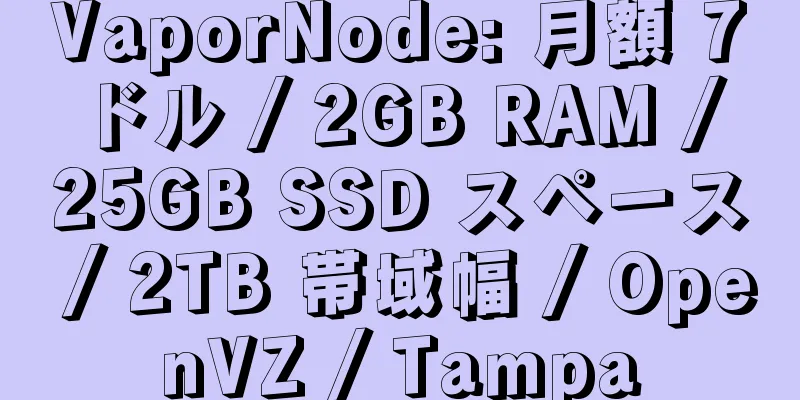 VaporNode: 月額 7 ドル / 2GB RAM / 25GB SSD スペース / 2TB 帯域幅 / OpenVZ / Tampa